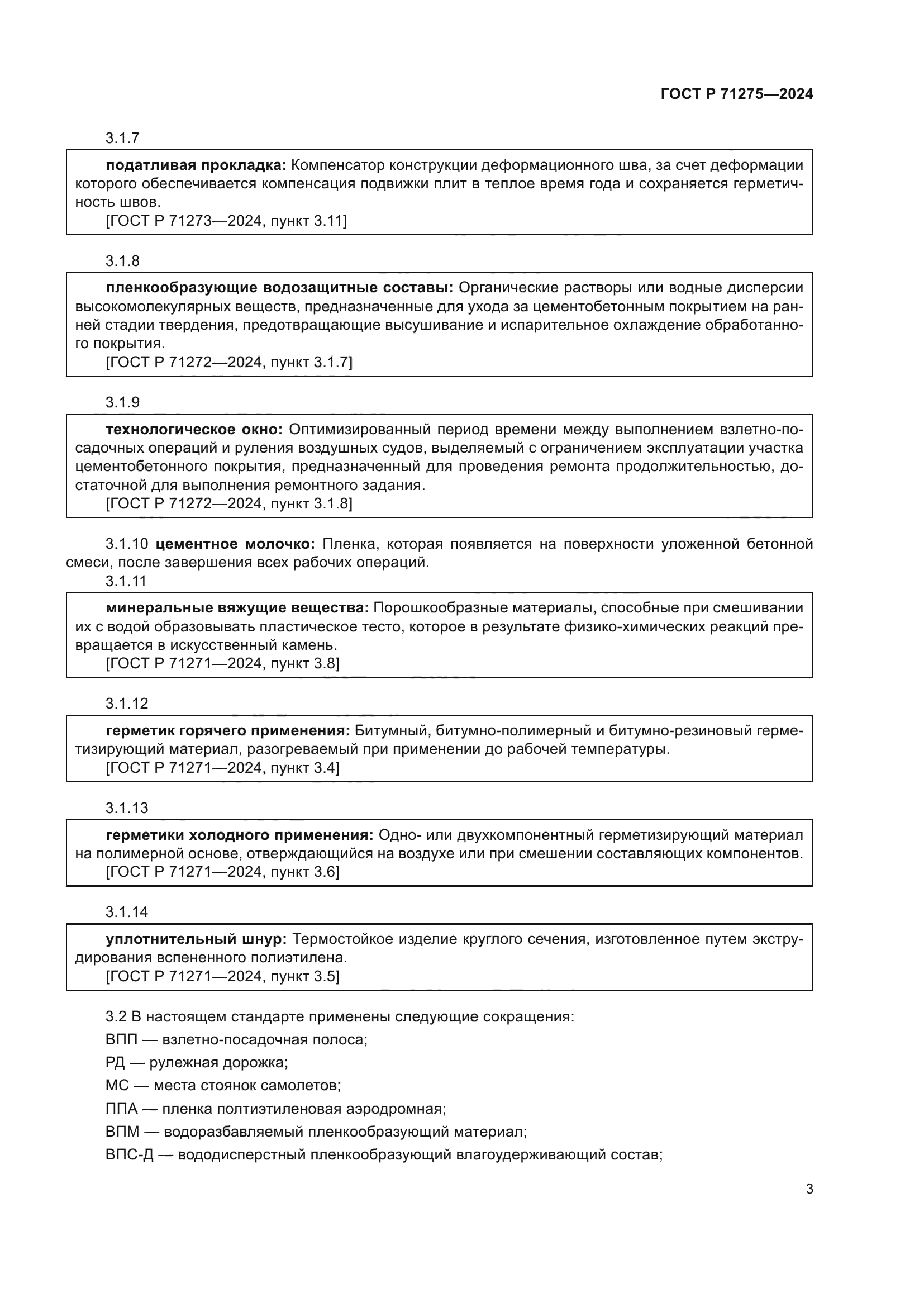 ГОСТ Р 71275—2024

3.1.7

податливая прокладка: Компенсатор конструкции деформационного шва, за счет деформации которого обеспечивается компенсация подвижки плит в теплое время года и сохраняется герметичность швов.
[ГОСТ Р 71273—2024, пункт 3.11]

3.1.8

пленкообразующие водозащитные составы: Органические растворы или водные дисперсии высокомолекулярных веществ, предназначенные для ухода за цементобетонным покрытием на ранней стадии твердения, предотвращающие высушивание и испарительное охлаждение обработанного покрытия.
[ГОСТ Р 71272—2024, пункт 3.1.7]

3.1.9

технологическое окно: Оптимизированный период времени между выполнением взлетно-посадочных операций и руления воздушных судов, выделяемый с ограничением эксплуатации участка цементобетонного покрытия, предназначенный для проведения ремонта продолжительностью, достаточной для выполнения ремонтного задания.
[ГОСТ Р 71272—2024, пункт 3.1.8]

3.1.10 цементное молочко: Пленка, которая появляется на поверхности уложенной бетонной смеси, после завершения всех рабочих операций.

3.1.11

минеральные вяжущие вещества: Порошкообразные материалы, способные при смешивании их с водой образовывать пластическое тесто, которое в результате физико-химических реакций превращается в искусственный камень.
[ГОСТ Р 71271—2024, пункт 3.8]

3.1.12

герметик горячего применения: Битумный, битумно-полимерный и битумно-резиновый герметизирующий материал, разогреваемый при применении до рабочей температуры.
[ГОСТ Р 71271—2024, пункт 3.4]

3.1.13

герметики холодного применения: Одно- или двухкомпонентный герметизирующий материал на полимерной основе, отверждающийся на воздухе или при смешении составляющих компонентов.
[ГОСТ Р 71271—2024, пункт 3.6]

3.1.14

уплотнительный шнур: Термостойкое изделие круглого сечения, изготовленное путем экструдирования вспененного полиэтилена.
[ГОСТ Р 71271—2024, пункт 3.5]

3.2 В настоящем стандарте применены следующие сокращения:

ВПП — взлетно-посадочная полоса;

РД — рулежная дорожка;

МС — места стоянок самолетов;

ППА — пленка полтиэтиленовая аэродромная;

ВПМ — водоразбавляемый пленкообразующий материал;

ВПС-Д — вододисперстный пленкообразующий влагоудерживающий состав;

3